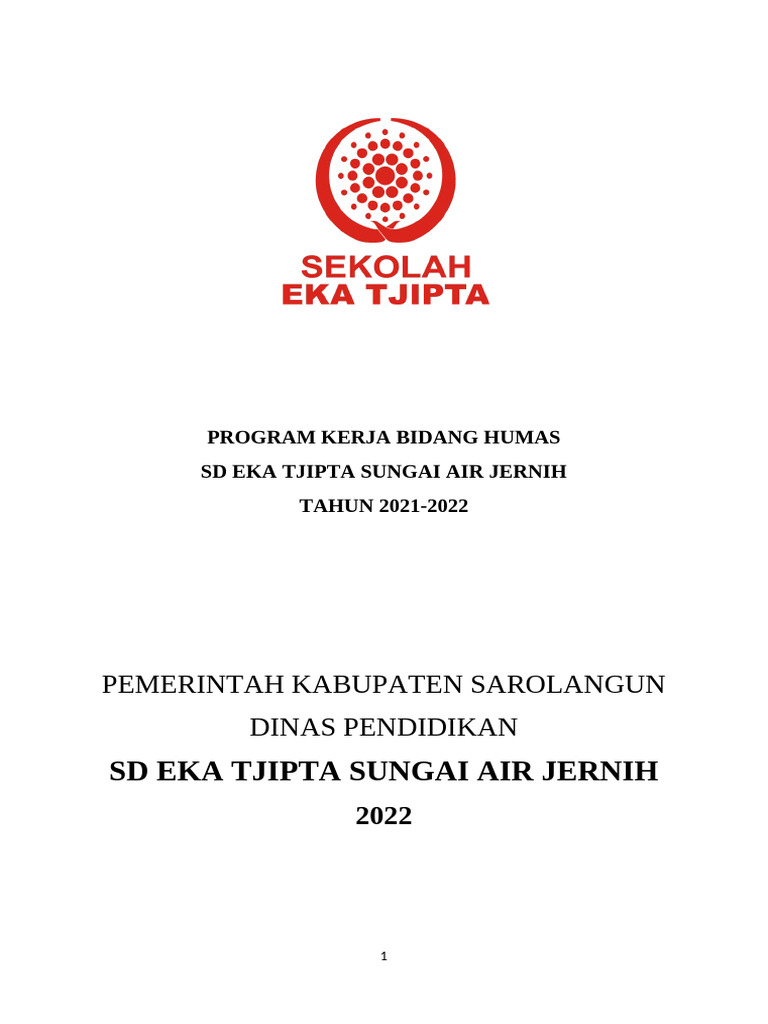 SEKOLAH
EKA TJIPTA

PROGRAM KERJA BIDANG HUMAS
SD EKA TJIPTA SUNGAI AIR JERNIH
TAHUN 2021-2022

PEMERINTAH KABUPATEN SAROLANGUN
DINAS PENDIDIKAN
SD EKA TJIPTA SUNGAI AIR JERNIH
2022

1